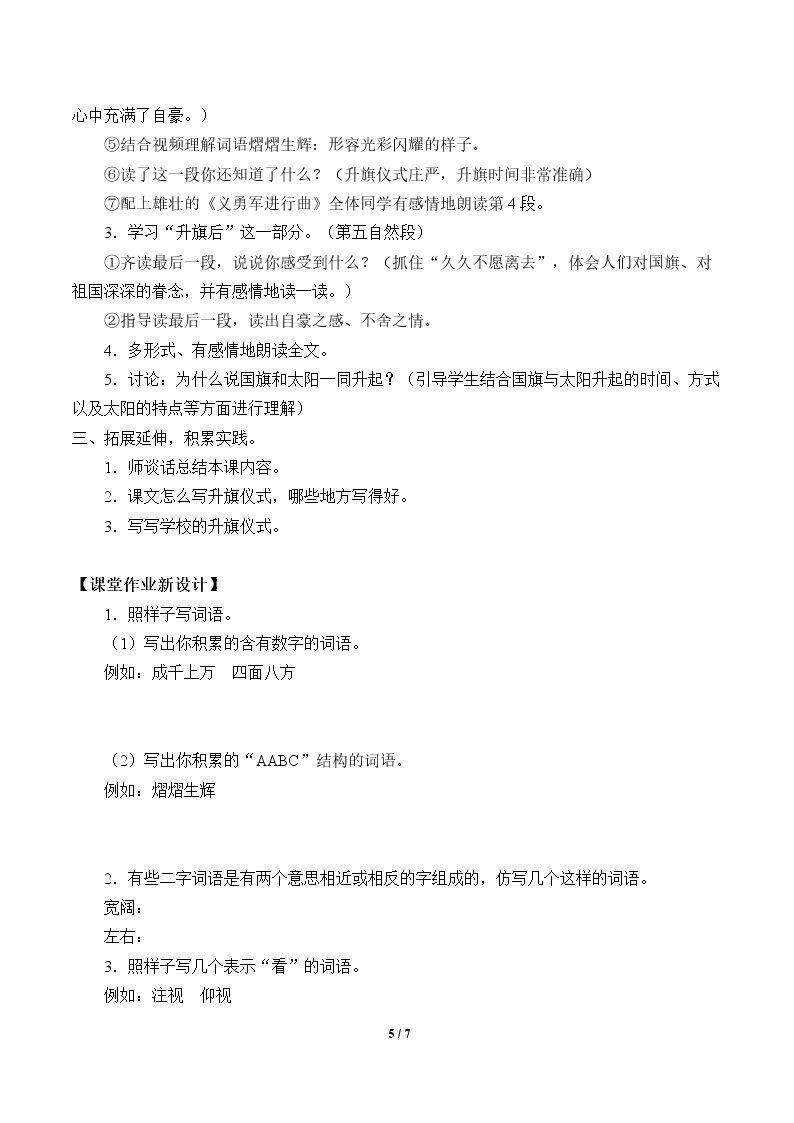 心中充满了自豪。）

⑤结合视频理解词语熠熠生辉：形容光彩闪耀的样子。

⑥读了这一段你还知道了什么？（升旗仪式庄严，升旗时间非常准确）

⑦配上雄壮的《义勇军进行曲》全体同学有感情地朗读第4段。

3.学习“升旗后”这一部分。（第五自然段）

①齐读最后一段，说说你感受到什么？（抓住“久久不愿离去”，体会人们对国旗、对祖国深深的眷念，并有感情地读一读。）

②指导读最后一段，读出自豪之感、不舍之情。

4.多形式、有感情地朗读全文。

5.讨论：为什么说国旗和太阳一同升起？（引导学生结合国旗与太阳升起的时间、方式以及太阳的特点等方面进行理解）

三、拓展延伸，积累实践。

1.师谈话总结本课内容。

2.课文怎么写升旗仪式，哪些地方写得好。

3.写写学校的升旗仪式。

【课堂作业新设计】

1.照样子写词语。

（1）写出你积累的含有数字的词语。

例如：成千上万 四面八方

（2）写出你积累的“AABC”结构的词语。

例如：熠熠生辉

2.有些二字词语是有两个意思相近或相反的字组成的，仿写几个这样的词语。

宽阔：

左右：

3.照样子写几个表示“看”的词语。

例如：注视 仰视

5 / 7